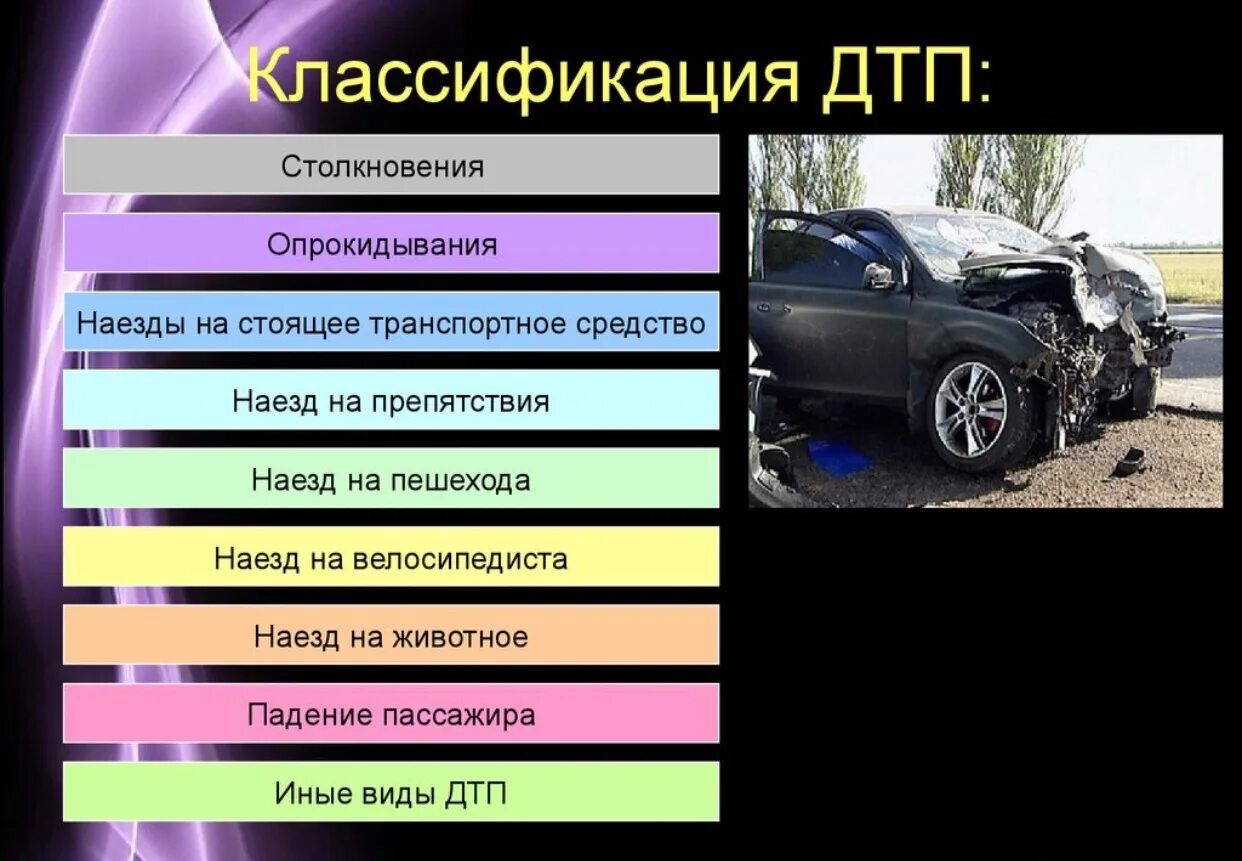 Классификация ДТП:

Столкновения

Опрокидывания

Наезды на стоящее транспортное средство

Наезд на препятствия

Наезд на пешехода

Наезд на велосипедиста

Наезд на животное

Падение пассажира

Иные виды ДТП